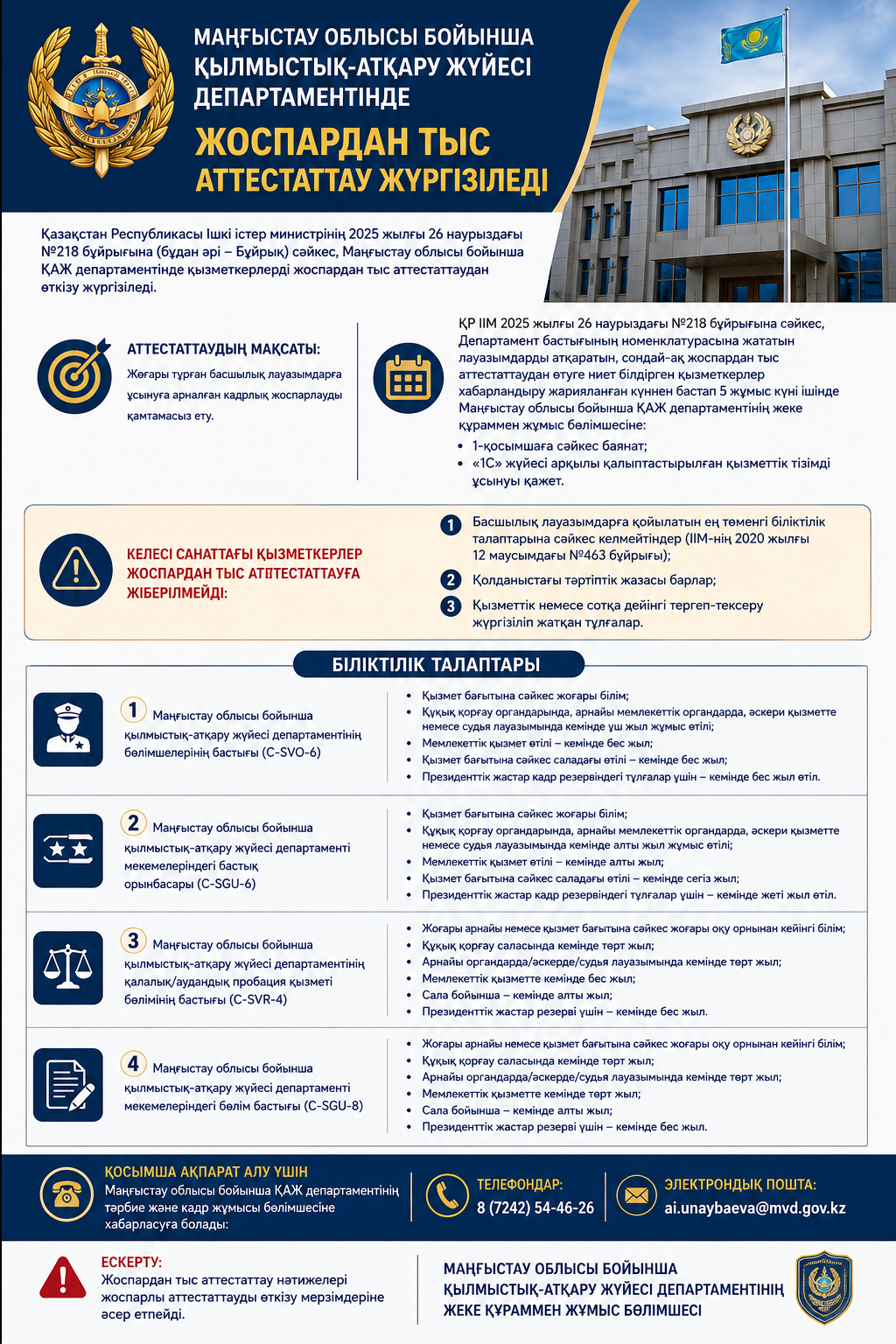 МАҢҒЫСТАУ ОБЛЫСЫ БОЙЫНША ҚЫЛМЫСТЫҚ-АТҚАРУ ЖҮЙЕСІ ДЕПАРТАМЕНТІНДЕ

ЖОСПАРДАН ТЫС АТТЕСТАТТАУ ЖҮРГІЗІЛЕДІ

Қазақстан Республикасы Ішкі істер министрінің 2025 жылғы 26 наурыздағы №218 бұйрығына (бұдан әрі – Бұйрық) сәйкес, Маңғыстау облысы бойынша ҚАЖ департаментінде қызметкерлерді жоспардан тыс аттестаттаудан өткізу жүргізіледі.

АТТЕСТАТТАУДЫҢ МАҚСАТЫ:
Жоғары тұрған басшылық лауазымдарға ұсынуға арналған кадрлық жоспарлауды қамтамасыз ету.

ҚР ІІМ 2025 жылғы 26 наурыздағы №218 бұйрығына сәйкес, Департамент бастығының номенклатурасына жататын лауазымдарды атқаратын, сондай-ақ жоспардан тыс аттестаттаудан өтуге ниет білдірген қызметкерлер хабарландыру жарияланған күннен бастап 5 жұмыс күні ішінде Маңғыстау облысы бойынша ҚАЖ департаментінің жеке құраммен жұмыс бөлімшесіне:
• 1-қосымшаға сәйкес баянат;
• «1С» жүйесі арқылы қалыптастырылған қызметтік тізімді ұсынуы қажет.

КЕЛЕСІ САНАТТАҒЫ ҚЫЗМЕТКЕРЛЕР ЖОСПАРДАН ТЫС АТТЕСТАТТАУҒА ЖІБЕРІЛМЕЙДІ:
1 Басшылық лауазымдарға қойылатын ең төменгі біліктілік талаптарына сәйкес келмейтіндер (ІІМ-нің 2020 жылғы 12 маусымдағы №463 бұйрығы);
2 Қолданыстағы тәртіптік жазасы барлар;
3 Қызметтік немесе сотқа дейінгі тергеп-тексеру жүргізіліп жатқан тұлғалар.

БІЛІКТІЛІК ТАЛАПТАРЫ

1 Маңғыстау облысы бойынша қылмыстық-атқару жүйесі департаментінің бөлімшелерінің бастығы (C-SVO-6)
• Қызмет бағытына сәйкес жоғары білім;
• Құқық қорғау органдарында, арнайы мемлекеттік органдарда, әскери қызметте немесе судья лауазымында кемінде үш жыл жұмыс өтілі;
• Мемлекеттік қызмет өтілі – кемінде бес жыл;
• Қызмет бағытына сәйкес саладағы өтілі – кемінде бес жыл;
• Президенттік жастар кадр резервіндегі тұлғалар үшін – кемінде бес жыл өтіл.

2 Маңғыстау облысы бойынша қылмыстық-атқару жүйесі департаменті мекемелеріндегі бастық орынбасары (C-SGU-6)
• Қызмет бағытына сәйкес жоғары білім;
• Құқық қорғау органдарында, арнайы мемлекеттік органдарда, әскери қызметте немесе судья лауазымында кемінде алты жыл жұмыс өтілі;
• Мемлекеттік қызмет өтілі – кемінде алты жыл;
• Қызмет бағытына сәйкес саладағы өтілі – кемінде сегіз жыл;
• Президенттік жастар кадр резервіндегі тұлғалар үшін – кемінде жеті жыл өтіл.

3 Маңғыстау облысы бойынша қылмыстық-атқару жүйесі департаментінің қалалық/аудандық пробация қызметі бөлімінің бастығы (C-SVR-4)
• Жоғары арнайы немесе қызмет бағытына сәйкес жоғары оқу орнынан кейінгі білім;
• Құқық қорғау саласында кемінде төрт жыл;
• Арнайы органдарда/әскерде/судья лауазымында кемінде төрт жыл;
• Мемлекеттік қызметте кемінде бес жыл;
• Сала бойынша – кемінде алты жыл;
• Президенттік жастар резерві үшін – кемінде бес жыл.

4 Маңғыстау облысы бойынша қылмыстық-атқару жүйесі департаменті мекемелеріндегі бөлім бастығы (C-SGU-8)
• Жоғары арнайы немесе қызмет бағытына сәйкес жоғары оқу орнынан кейінгі білім;
• Құқық қорғау саласында кемінде төрт жыл;
• Арнайы органдарда/әскерде/судья лауазымында кемінде төрт жыл;
• Мемлекеттік қызметте кемінде төрт жыл;
• Сала бойынша – кемінде алты жыл;
• Президенттік жастар резерві үшін – кемінде бес жыл.

ҚОСЫМША АҚПАРАТ АЛУ ҮШІН
Маңғыстау облысы бойынша ҚАЖ департаментінің тәрбие және кадр жұмысы бөлімшесіне хабарласуға болады:

ТЕЛЕФОНДАР:
8 (7242) 54-46-26

ЭЛЕКТРОНДЫҚ ПОШТА:
ai.unaybaeva@mvd.gov.kz

ЕСКЕРТУ:
Жоспардан тыс аттестаттау нәтижелері жоспарлы аттестаттауды өткізу мерзімдеріне әсер етпейді.

МАҢҒЫСТАУ ОБЛЫСЫ БОЙЫНША ҚЫЛМЫСТЫҚ-АТҚАРУ ЖҮЙЕСІ ДЕПАРТАМЕНТІНІҢ ЖЕКЕ ҚҰРАММЕН ЖҰМЫС БӨЛІМШЕСІ